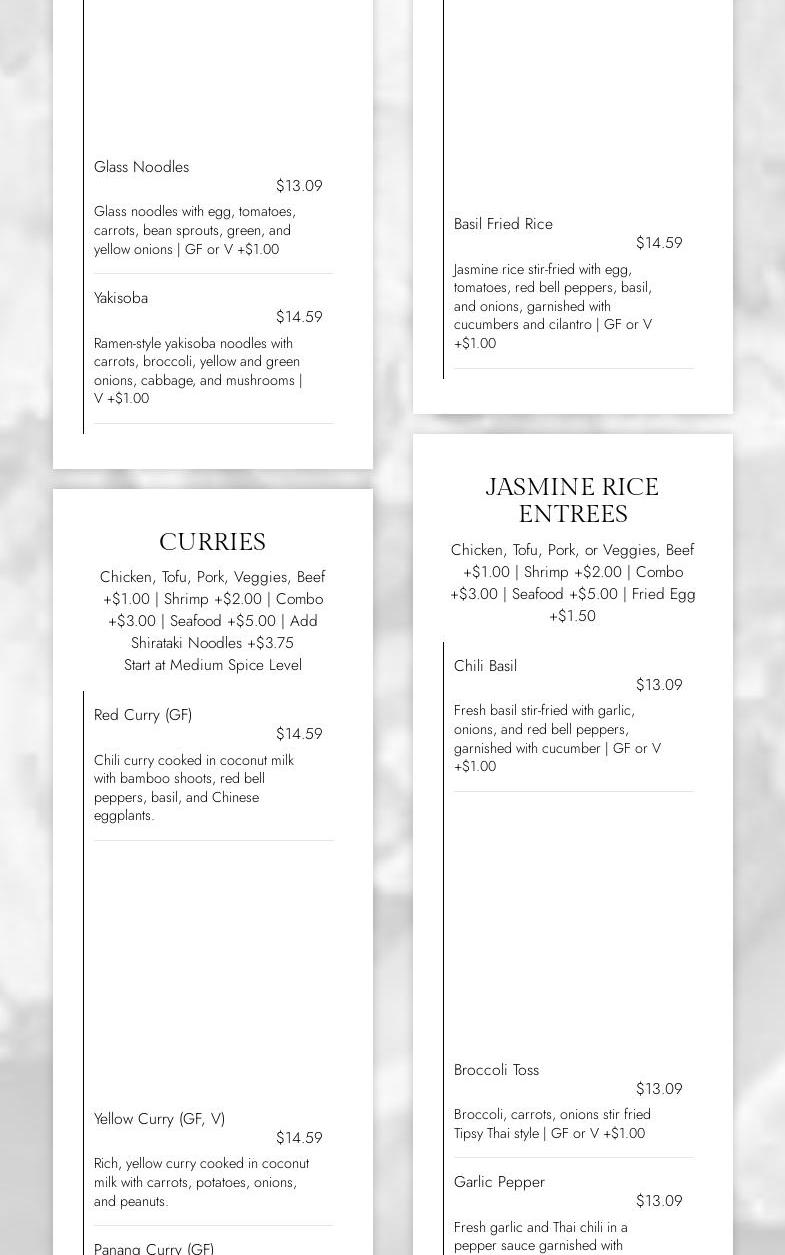 Glass Noodles
$13.09
Glass noodles with egg, tomatoes, carrots, bean sprouts, green, and yellow onions | GF or V +$1.00

Yakisoba
$14.59
Ramen-style yakisoba noodles with carrots, broccoli, yellow and green onions, cabbage, and mushrooms | V +$1.00

CURRIES
Chicken, Tofu, Pork, Veggies, Beef +$1.00 | Shrimp +$2.00 | Combo +$3.00 | Seafood +$5.00 | Add Shirataki Noodles +$3.75
Start at Medium Spice Level

Red Curry (GF)
$14.59
Chili curry cooked in coconut milk with bamboo shoots, red bell peppers, basil, and Chinese eggplants.

Yellow Curry (GF, V)
$14.59
Rich, yellow curry cooked in coconut milk with carrots, potatoes, onions, and peanuts.

Panang Curry (GF)

Basil Fried Rice
$14.59
Jasmine rice stir-fried with egg, tomatoes, red bell peppers, basil, and onions, garnished with cucumbers and cilantro | GF or V +$1.00

JASMINE RICE ENTREES
Chicken, Tofu, Pork, or Veggies, Beef +$1.00 | Shrimp +$2.00 | Combo +$3.00 | Seafood +$5.00 | Fried Egg +$1.50

Chili Basil
$13.09
Fresh basil stir-fried with garlic, onions, and red bell peppers, garnished with cucumber | GF or V +$1.00

Broccoli Toss
$13.09
Broccoli, carrots, onions stir fried Tipsy Thai style | GF or V +$1.00

Garlic Pepper
$13.09
Fresh garlic and Thai chili in a pepper sauce garnished with